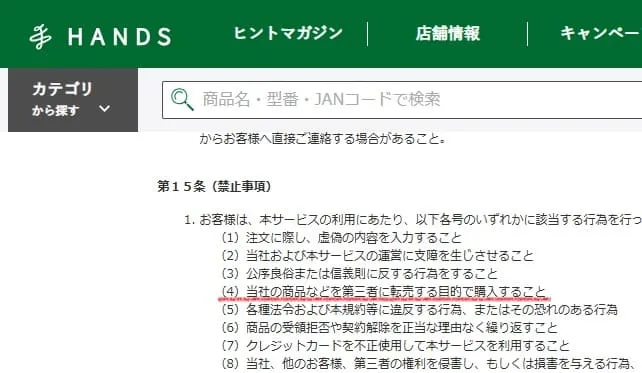 HANDS ヒントマガジン 店舗情報 キャンペー

カテゴリ から探す

商品名・型番・JANコードで検索

からお客様へ直接ご連絡する場合があること。

第１５条（禁止事項）

1. お客様は、本サービスの利用にあたり、以下各号のいずれかに該当する行為を行っ
（1）注文に際し、虚偽の内容を入力すること
（2）当社および本サービスの運営に支障を生じさせること
（3）公序良俗または信義則に反する行為をすること
（4）当社の商品などを第三者に転売する目的で購入すること
（5）各種法令および本規約等に違反する行為、またはその恐れのある行為
（6）商品の受領拒否や契約解除を正当な理由なく繰り返すこと
（7）クレジットカードを不正使用して本サービスを利用すること
（8）当社、他のお客様、第三者の権利を侵害し、もしくは損害を与える行為、